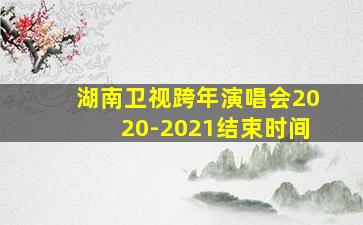 湖南卫视跨年演唱会2020-2021结束时间